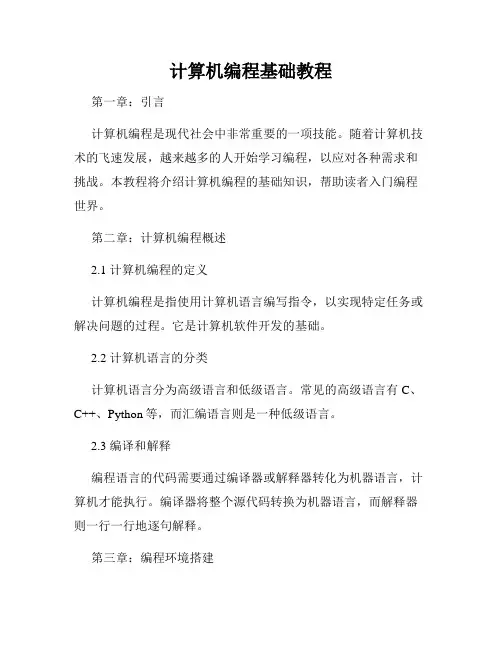 计算机编程基础教程

第一章：引言

计算机编程是现代社会中非常重要的一项技能。随着计算机技术的飞速发展，越来越多的人开始学习编程，以应对各种需求和挑战。本教程将介绍计算机编程的基础知识，帮助读者入门编程世界。

第二章：计算机编程概述

2.1 计算机编程的定义

计算机编程是指使用计算机语言编写指令，以实现特定任务或解决问题的过程。它是计算机软件开发的基础。

2.2 计算机语言的分类

计算机语言分为高级语言和低级语言。常见的高级语言有 C、C++、Python 等，而汇编语言则是一种低级语言。

2.3 编译和解释

编程语言的代码需要通过编译器或解释器转化为机器语言，计算机才能执行。编译器将整个源代码转换为机器语言，而解释器则一行一行地逐句解释。

第三章：编程环境搭建